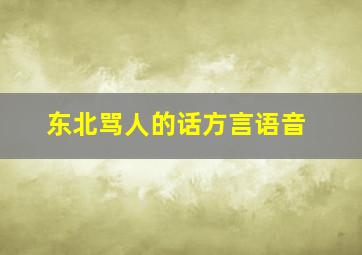 东北骂人的话方言语音